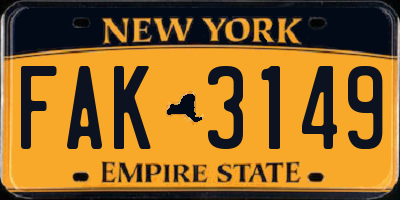 NEW YORK

FAK 3149

EMPIRE STATE